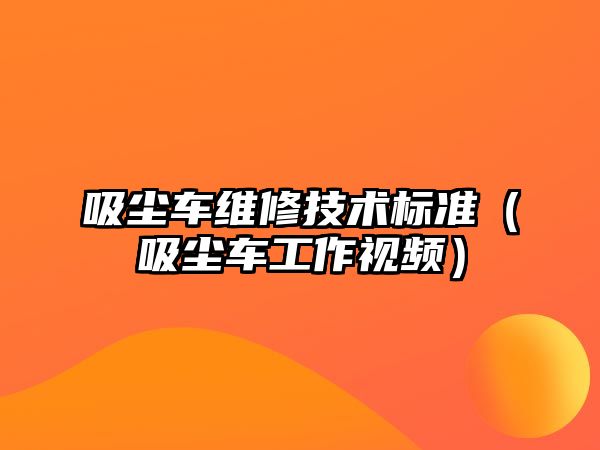 吸尘车维修技术标准（吸尘车工作视频）